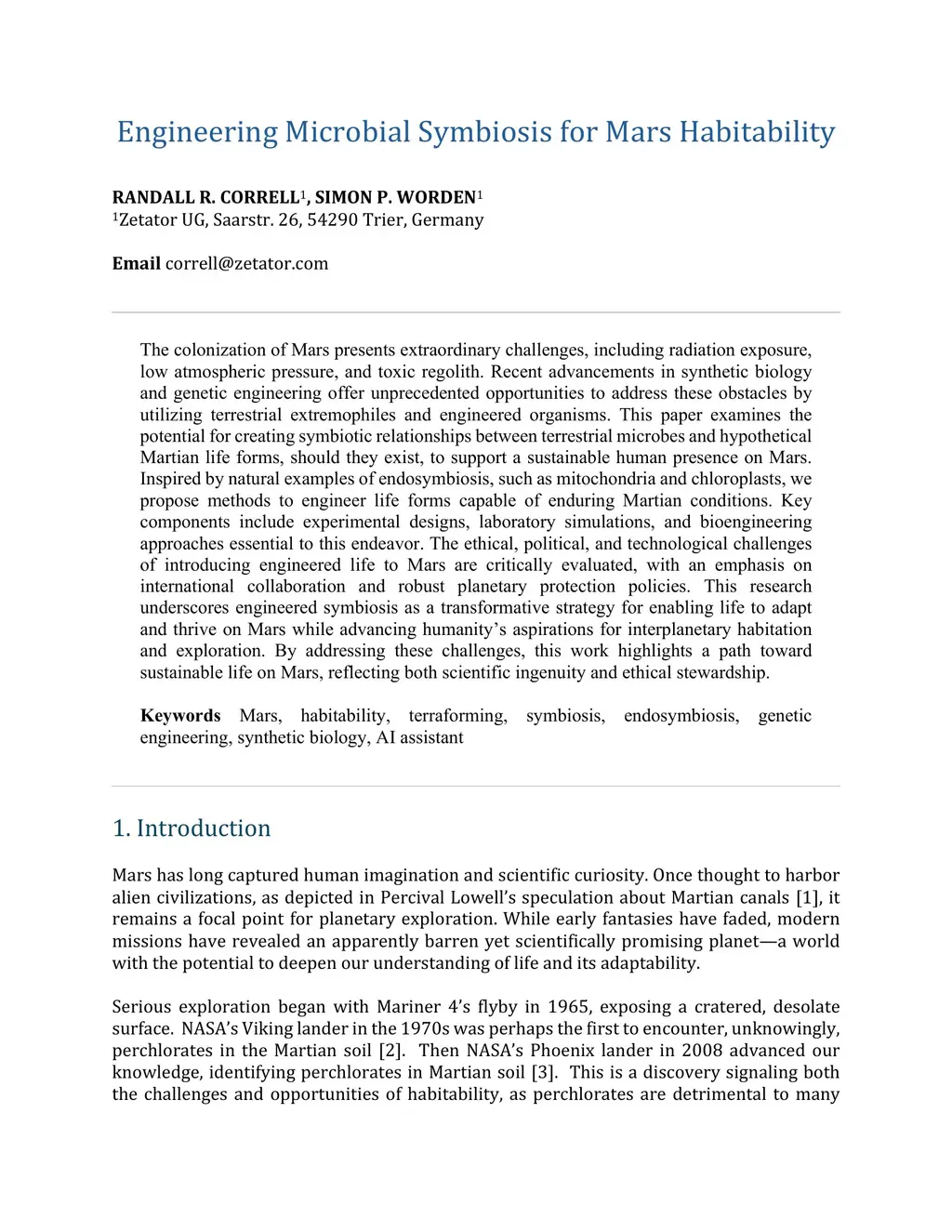 Engineering Microbial Symbiosis for Mars Habitability

RANDALL R. CORRELL$^1$, SIMON P. WORDEN$^1$
$^1$Zetator UG, Saarstr. 26, 54290 Trier, Germany

Email correll@zetator.com

The colonization of Mars presents extraordinary challenges, including radiation exposure, low atmospheric pressure, and toxic regolith. Recent advancements in synthetic biology and genetic engineering offer unprecedented opportunities to address these obstacles by utilizing terrestrial extremophiles and engineered organisms. This paper examines the potential for creating symbiotic relationships between terrestrial microbes and hypothetical Martian life forms, should they exist, to support a sustainable human presence on Mars. Inspired by natural examples of endosymbiosis, such as mitochondria and chloroplasts, we propose methods to engineer life forms capable of enduring Martian conditions. Key components include experimental designs, laboratory simulations, and bioengineering approaches essential to this endeavor. The ethical, political, and technological challenges of introducing engineered life to Mars are critically evaluated, with an emphasis on international collaboration and robust planetary protection policies. This research underscores engineered symbiosis as a transformative strategy for enabling life to adapt and thrive on Mars while advancing humanity's aspirations for interplanetary habitation and exploration. By addressing these challenges, this work highlights a path toward sustainable life on Mars, reflecting both scientific ingenuity and ethical stewardship.

Keywords Mars, habitability, terraforming, symbiosis, endosymbiosis, genetic engineering, synthetic biology, AI assistant

1. Introduction

Mars has long captured human imagination and scientific curiosity. Once thought to harbor alien civilizations, as depicted in Percival Lowell's speculation about Martian canals [1], it remains a focal point for planetary exploration. While early fantasies have faded, modern missions have revealed an apparently barren yet scientifically promising planet—a world with the potential to deepen our understanding of life and its adaptability.

Serious exploration began with Mariner 4's flyby in 1965, exposing a cratered, desolate surface. NASA's Viking lander in the 1970s was perhaps the first to encounter, unknowingly, perchlorates in the Martian soil [2]. Then NASA's Phoenix lander in 2008 advanced our knowledge, identifying perchlorates in Martian soil [3]. This is a discovery signaling both the challenges and opportunities of habitability, as perchlorates are detrimental to many